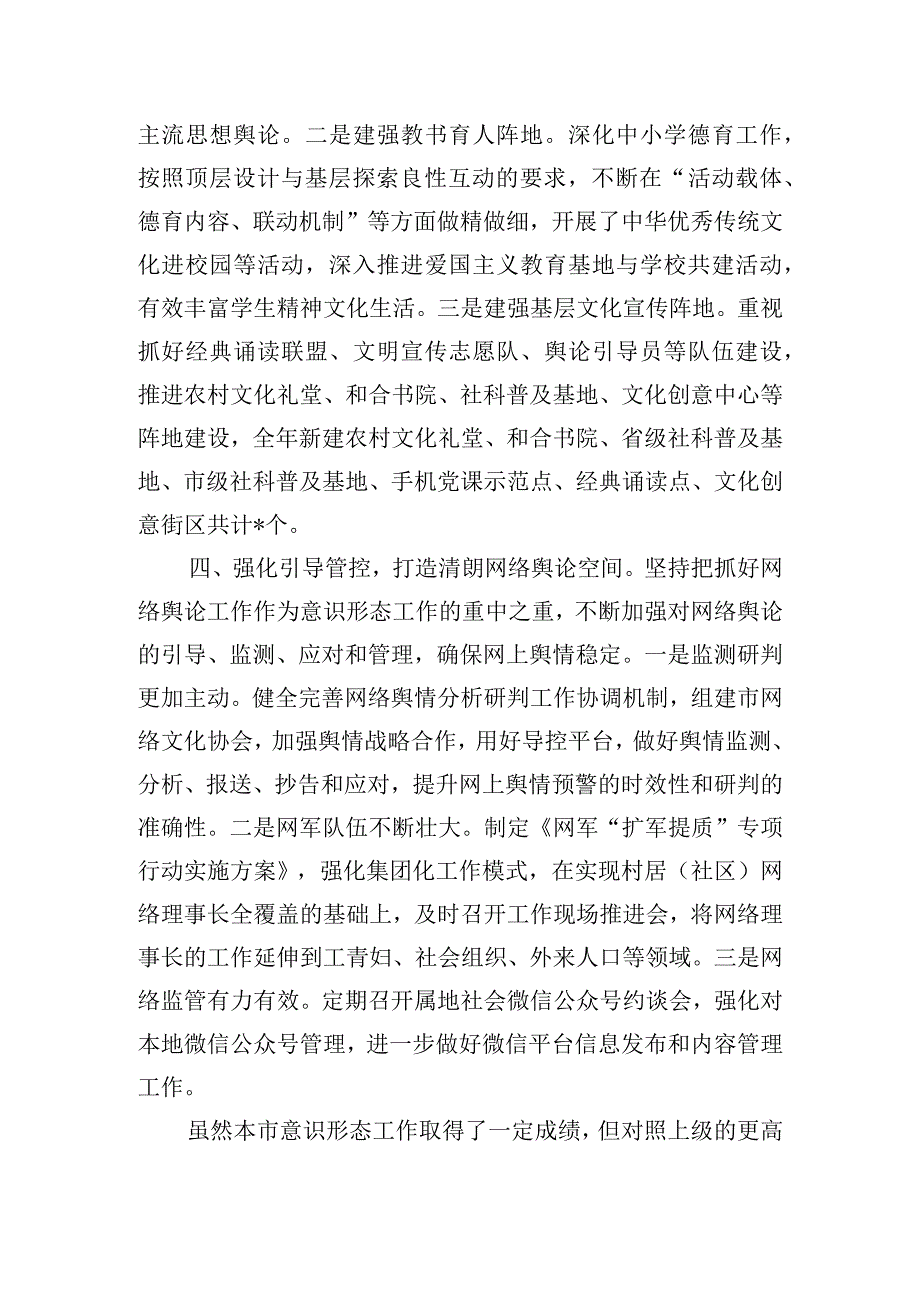 主流思想舆论。二是建强教书育人阵地。深化中小学德育工作，按照顶层设计与基层探索良性互动的要求，不断在“活动载体、德育内容、联动机制”等方面做精做细，开展了中华优秀传统文化进校园等活动，深入推进爱国主义教育基地与学校共建活动，有效丰富学生精神文化生活。三是建强基层文化宣传阵地。重视抓好经典诵读联盟、文明宣传志愿队、舆论引导员等队伍建设，推进农村文化礼堂、和合书院、社科普及基地、文化创意中心等阵地建设，全年新建农村文化礼堂、和合书院、省级社科普及基地、市级社科普及基地、手机党课示范点、经典诵读点、文化创意街区共计*个。

四、强化引导管控，打造清朗网络舆论空间。坚持把抓好网络舆论工作作为意识形态工作的重中之重，不断加强对网络舆论的引导、监测、应对和管理，确保网上舆情稳定。一是监测研判更加主动。健全完善网络舆情分析研判工作协调机制，组建市网络文化协会，加强舆情战略合作，用好导控平台，做好舆情监测、分析、报送、抄告和应对，提升网上舆情预警的时效性和研判的准确性。二是网军队伍不断壮大。制定《网军“扩军提质”专项行动实施方案》，强化集团化工作模式，在实现村居（社区）网络理事长全覆盖的基础上，及时召开工作现场推进会，将网络理事长的工作延伸到工青妇、社会组织、外来人口等领域。三是网络监管有力有效。定期召开属地社会微信公众号约谈会，强化对本地微信公众号管理，进一步做好微信平台信息发布和内容管理工作。

虽然本市意识形态工作取得了一定成绩，但对照上级的更高